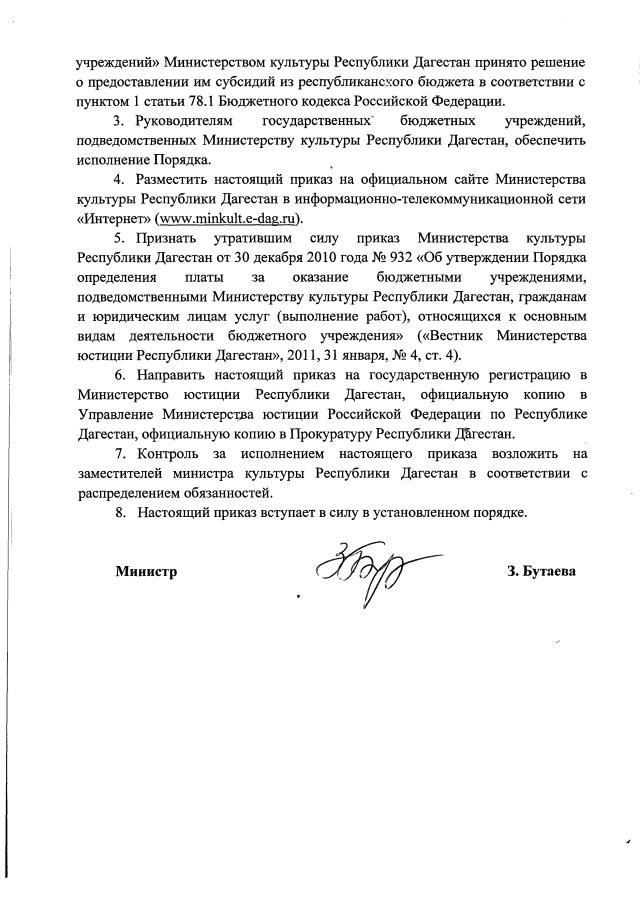 учреждений» Министерством культуры Республики Дагестан принято решение о предоставлении им субсидий из республиканского бюджета в соответствии с пунктом 1 статьи 78.1 Бюджетного кодекса Российской Федерации.

3. Руководителям государственных бюджетных учреждений, подведомственных Министерству культуры Республики Дагестан, обеспечить исполнение Порядка.

4. Разместить настоящий приказ на официальном сайте Министерства культуры Республики Дагестан в информационно-телекоммуникационной сети «Интернет» (www.minkult.e-dag.ru).

5. Признать утратившим силу приказ Министерства культуры Республики Дагестан от 30 декабря 2010 года № 932 «Об утверждении Порядка определения платы за оказание бюджетными учреждениями, подведомственными Министерству культуры Республики Дагестан, гражданам и юридическим лицам услуг (выполнение работ), относящихся к основным видам деятельности бюджетного учреждения» («Вестник Министерства юстиции Республики Дагестан», 2011, 31 января, № 4, ст. 4).

6. Направить настоящий приказ на государственную регистрацию в Министерство юстиции Республики Дагестан, официальную копию в Управление Министерства юстиции Российской Федерации по Республике Дагестан, официальную копию в Прокуратуру Республики Дагестан.

7. Контроль за исполнением настоящего приказа возложить на заместителей министра культуры Республики Дагестан в соответствии с распределением обязанностей.

8. Настоящий приказ вступает в силу в установленном порядке.

Министр З. Бутаева